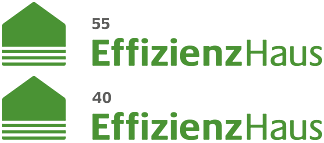 55
EffizienzHaus

40
EffizienzHaus